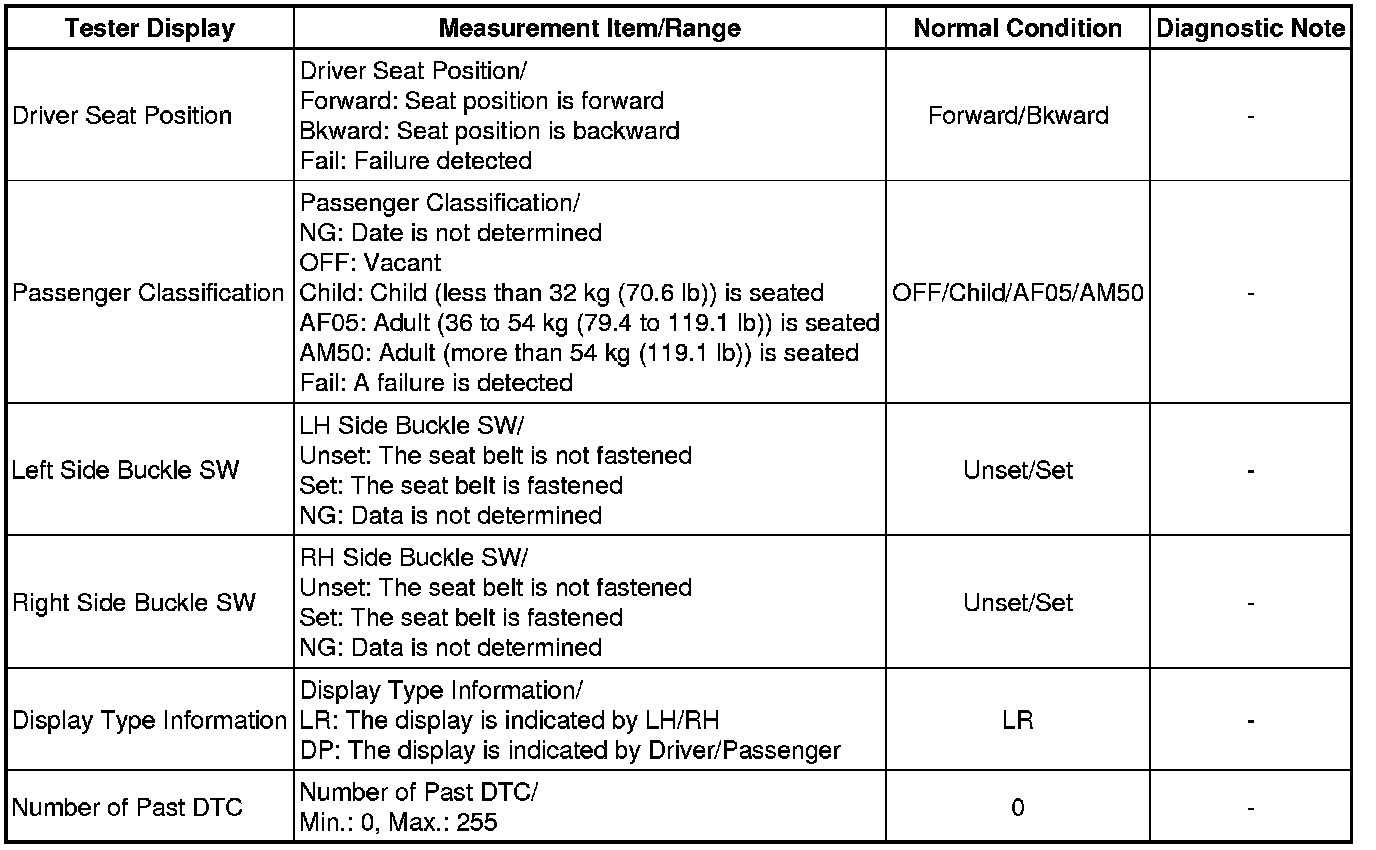 | Tester Display | Measurement Item/Range | Normal Condition | Diagnostic Note |
|---|---|---|---|
| Driver Seat Position | Driver Seat Position/ Forward: Seat position is forward Bkward: Seat position is backward Fail: Failure detected | Forward/Bkward | - |
| Passenger Classification | Passenger Classification/ NG: Date is not determined OFF: Vacant Child: Child (less than 32 kg (70.6 lb)) is seated AF05: Adult (36 to 54 kg (79.4 to 119.1 lb)) is seated AM50: Adult (more than 54 kg (119.1 lb)) is seated Fail: A failure is detected | OFF/Child/AF05/AM50 | - |
| Left Side Buckle SW | LH Side Buckle SW/ Unset: The seat belt is not fastened Set: The seat belt is fastened NG: Data is not determined | Unset/Set | - |
| Right Side Buckle SW | RH Side Buckle SW/ Unset: The seat belt is not fastened Set: The seat belt is fastened NG: Data is not determined | Unset/Set | - |
| Display Type Information | Display Type Information/ LR: The display is indicated by LH/RH DP: The display is indicated by Driver/Passenger | LR | - |
| Number of Past DTC | Number of Past DTC/ Min.: 0, Max.: 255 | 0 | - |